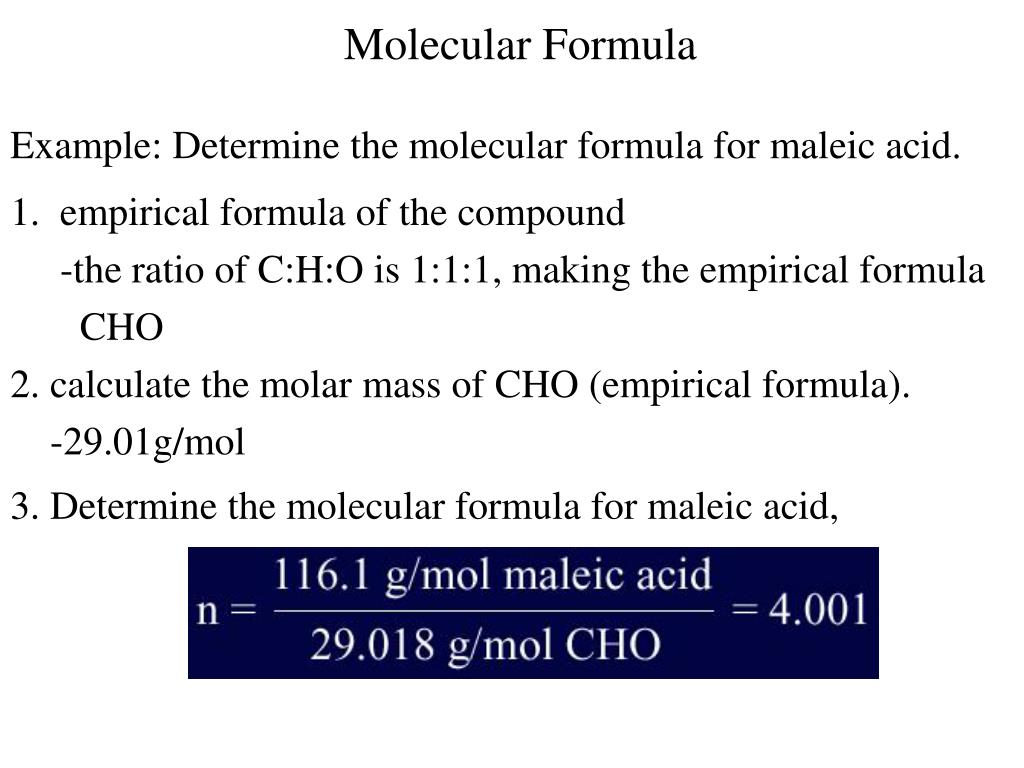 Molecular Formula

Example: Determine the molecular formula for maleic acid.

1. empirical formula of the compound
-the ratio of C:H:O is 1:1:1, making the empirical formula CHO

2. calculate the molar mass of CHO (empirical formula).
-29.01g/mol

3. Determine the molecular formula for maleic acid,

$n = \frac{116.1 \text{ g/mol maleic acid}}{29.018 \text{ g/mol CHO}} = 4.001$